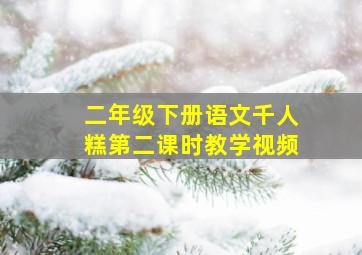 二年级下册语文千人糕第二课时教学视频